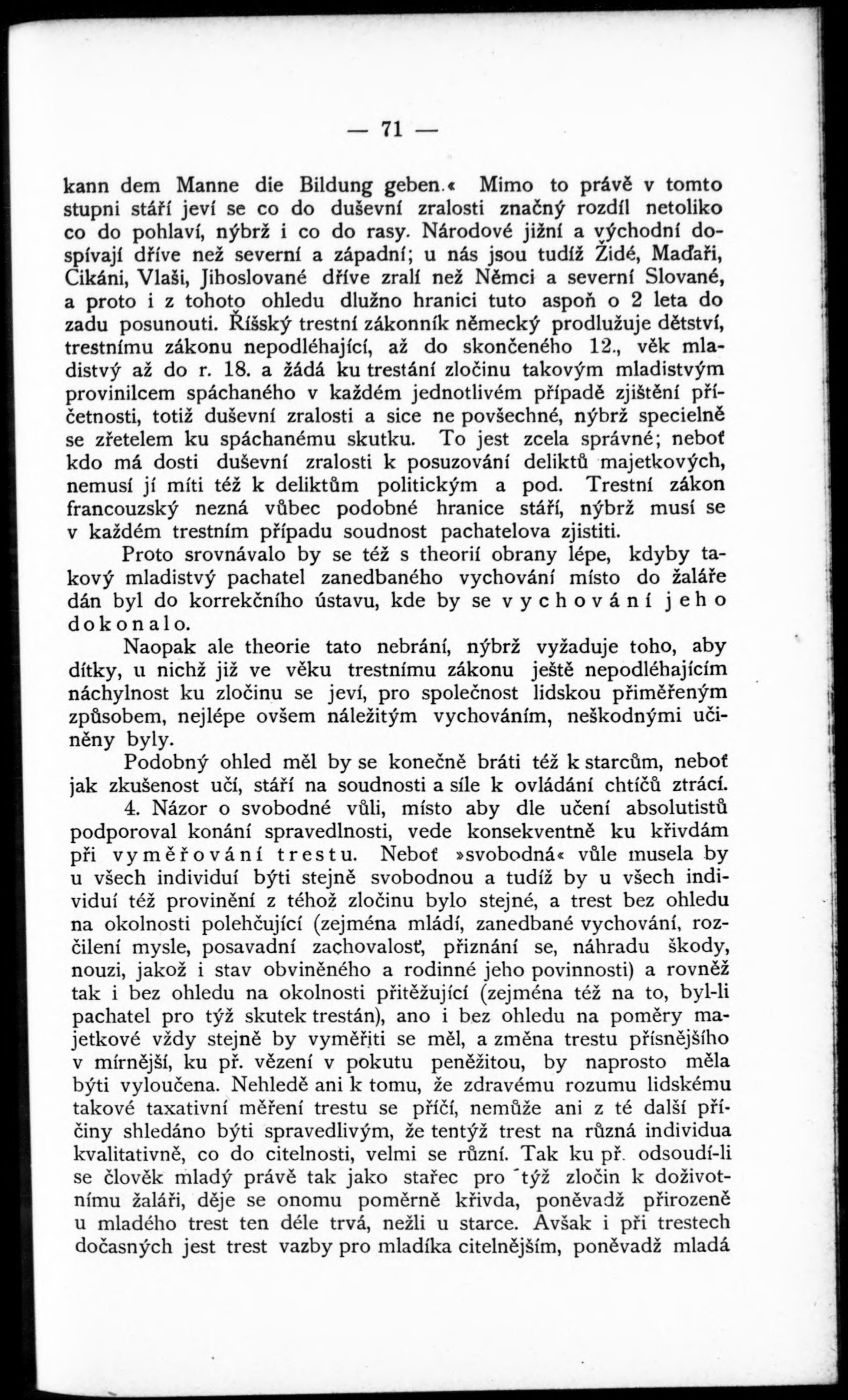 — 71 —

kann dem Manne die Bildung geben.« Mimo to právě v tomto stupni stáří jeví se co do duševní zralosti značný rozdíl netoliko co do pohlaví, nýbrž i co do rasy. Národové jižní a východní dospívají dříve než severní a západní; u nás jsou tudíž Židé, Maďaři, Cikáni, Vlaši, Jihoslované dříve zralí než Němci a severní Slované, a proto i z tohoto ohledu dlužno hranici tuto aspoň o 2 leta do zadu posunouti. Říšský trestní zákonník německý prodlužuje dětství, trestnímu zákonu nepodléhající, až do skončeného 12., věk mladistvý až do r. 18. a žádá ku trestání zločinu takovým mladistvým provinilcem spáchaného v každém jednotlivém případě zjištění příčetnosti, totiž duševní zralosti a sice ne povšechné, nýbrž specielně se zřetelem ku spáchanému skutku. To jest zcela správné; neboť kdo má dosti duševní zralosti k posuzování deliktů majetkových, nemusí jí míti též k deliktům politickým a pod. Trestní zákon francouzský nezná vůbec podobné hranice stáří, nýbrž musí se v každém trestním případu soudnost pachatelova zjistiti.

Proto srovnávalo by se též s theorií obrany lépe, kdyby takový mladistvý pachatel zanedbaného vychování místo do žaláře dán byl do korrekčního ústavu, kde by se vychování jeho dokonalo.

Naopak ale theorie tato nebrání, nýbrž vyžaduje toho, aby dítky, u nichž již ve věku trestnímu zákonu ještě nepodléhajícím náchylnost ku zločinu se jeví, pro společnost lidskou přiměřeným způsobem, nejlépe ovšem náležitým vychováním, neškodnými učiněny byly.

Podobný ohled měl by se konečně bráti též k starcům, neboť jak zkušenost učí, stáří na soudnosti a síle k ovládání chtíčů ztrácí.

4. Názor o svobodné vůli, místo aby dle učení absolutistů podporoval konání spravedlnosti, vede konsekventně ku křivdám při vyměřování trestu. Neboť »svobodná« vůle musela by u všech individuí býti stejně svobodnou a tudíž by u všech individuí též provinění z téhož zločinu bylo stejné, a trest bez ohledu na okolnosti polehčující (zejména mládí, zanedbané vychování, rozčilení mysle, posavadní zachovalosť, přiznání se, náhradu škody, nouzi, jakož i stav obviněného a rodinné jeho povinnosti) a rovněž tak i bez ohledu na okolnosti přitěžující (zejména též na to, byl-li pachatel pro týž skutek trestán), ano i bez ohledu na poměry majetkové vždy stejně by vyměřiti se měl, a změna trestu přísnějšího v mírnější, ku př. vězení v pokutu peněžitou, by naprosto měla býti vyloučena. Nehledě ani k tomu, že zdravému rozumu lidskému takové taxativní měření trestu se příčí, nemůže ani z té další příčiny shledáno býti spravedlivým, že tentýž trest na různá individua kvalitativně, co do citelnosti, velmi se různí. Tak ku př. odsoudí-li se člověk mladý právě tak jako stařec pro týž zločin k doživotnímu žaláři, děje se onomu poměrně křivda, poněvadž přirozeně u mladého trest ten déle trvá, nežli u starce. Avšak i při trestech dočasných jest trest vazby pro mladíka citelnějším, poněvadž mladá